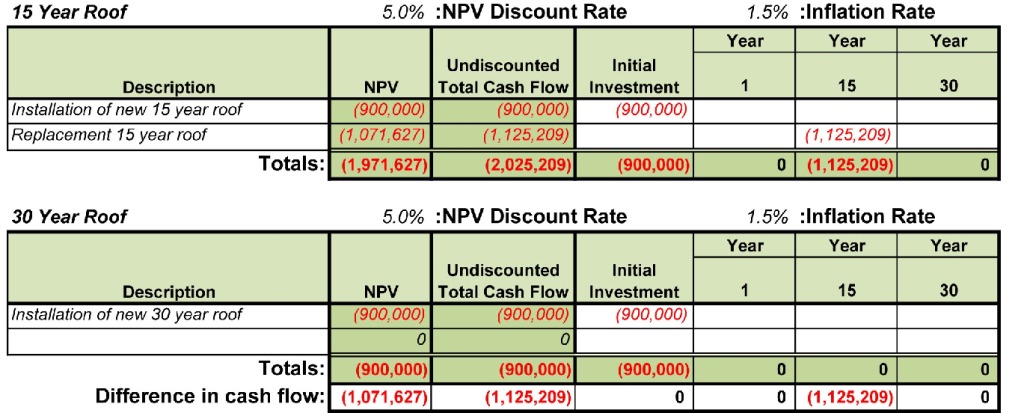 15 Year Roof 5.0% :NPV Discount Rate 1.5% :Inflation Rate

| Description | NPV | Undiscounted Total Cash Flow | Initial Investment | Year 1 | Year 15 | Year 30 |
|---|---|---|---|---|---|---|
| Installation of new 15 year roof | (900,000) | (900,000) | (900,000) | | | |
| Replacement 15 year roof | (1,071,627) | (1,125,209) | | | (1,125,209) | |
| Totals: | (1,971,627) | (2,025,209) | (900,000) | 0 | (1,125,209) | 0 |

30 Year Roof 5.0% :NPV Discount Rate 1.5% :Inflation Rate

| Description | NPV | Undiscounted Total Cash Flow | Initial Investment | Year 1 | Year 15 | Year 30 |
|---|---|---|---|---|---|---|
| Installation of new 30 year roof | (900,000) | (900,000) | (900,000) | | | |
| | 0 | 0 | | | | |
| Totals: | (900,000) | (900,000) | (900,000) | 0 | 0 | 0 |
| Difference in cash flow: | (1,071,627) | (1,125,209) | 0 | 0 | (1,125,209) | 0 |